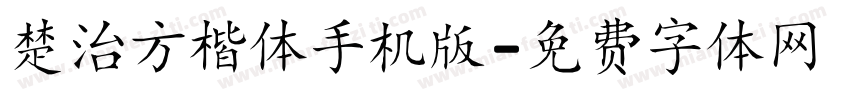 楚治方楷体手机版-免费字体网